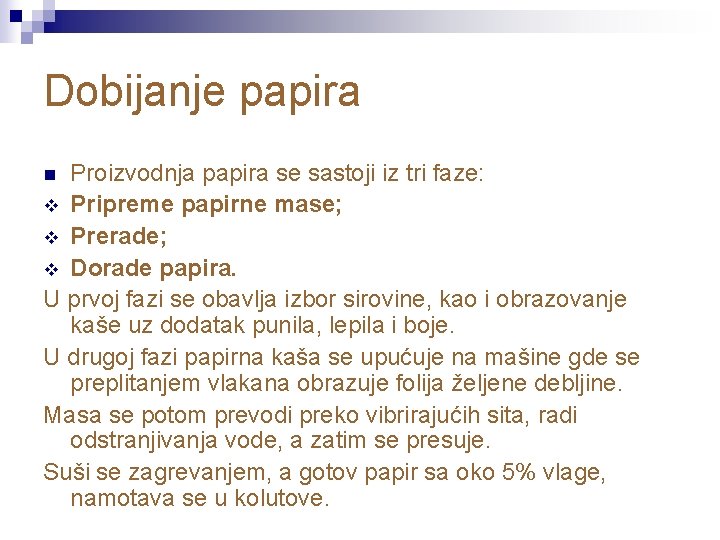 Dobijanje papira

Proizvodnja papira se sastoji iz tri faze:
Pripreme papirne mase;
Prerade;
Dorade papira.

U prvoj fazi se obavlja izbor sirovine, kao i obrazovanje kaše uz dodatak punila, lepila i boje.

U drugoj fazi papirna kaša se upućuje na mašine gde se preplitanjem vlakana obrazuje folija željene debljine.

Masa se potom prevodi preko vibrirajućih sita, radi odstranjivanja vode, a zatim se presuje.

Suši se zagrevanjem, a gotov papir sa oko 5% vlage, namotava se u kolutove.